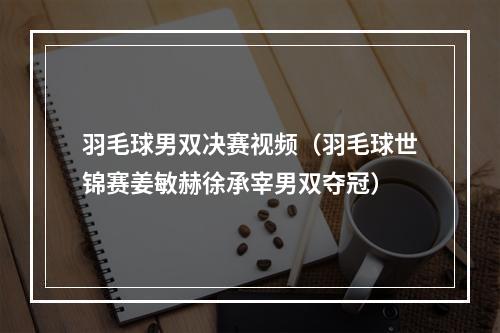 羽毛球男双决赛视频（羽毛球世锦赛姜敏赫徐承宰男双夺冠）